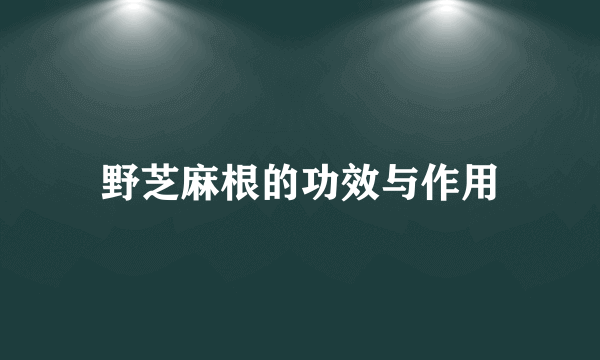 野芝麻根的功效与作用